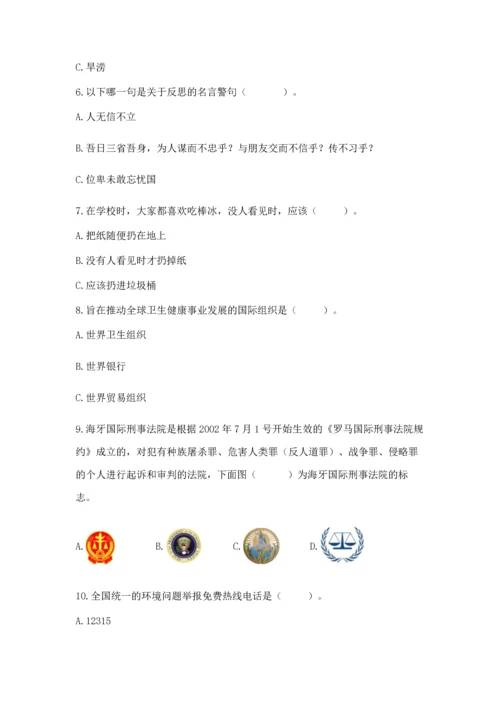 C. 旱涝

6. 以下哪一句是关于反思的名言警句（　　）。

A. 人无信不立

B. 吾日三省吾身，为人谋而不忠乎？与朋友交而不信乎？传不习乎？

C. 位卑未敢忘忧国

7. 在学校时，大家都喜欢吃棒冰，没人看见时，应该（　　）。

A. 把纸随便扔在地上

B. 没有人看见时才扔掉纸

C. 应该扔进垃圾桶

8. 旨在推动全球卫生健康事业发展的国际组织是（　　）。

A. 世界卫生组织

B. 世界银行

C. 世界贸易组织

9. 海牙国际刑事法院是根据 2002 年 7 月 1 号开始生效的《罗马国际刑事法院规约》成立的，对犯有种族屠杀罪、危害人类罪（反人道罪）、战争罪、侵略罪的个人进行起诉和审判的法院，下面图（　　）为海牙国际刑事法院的标志。

A.　B.　C.　D.

10. 全国统一的环境问题举报免费热线电话是（　　）。

A. 12315